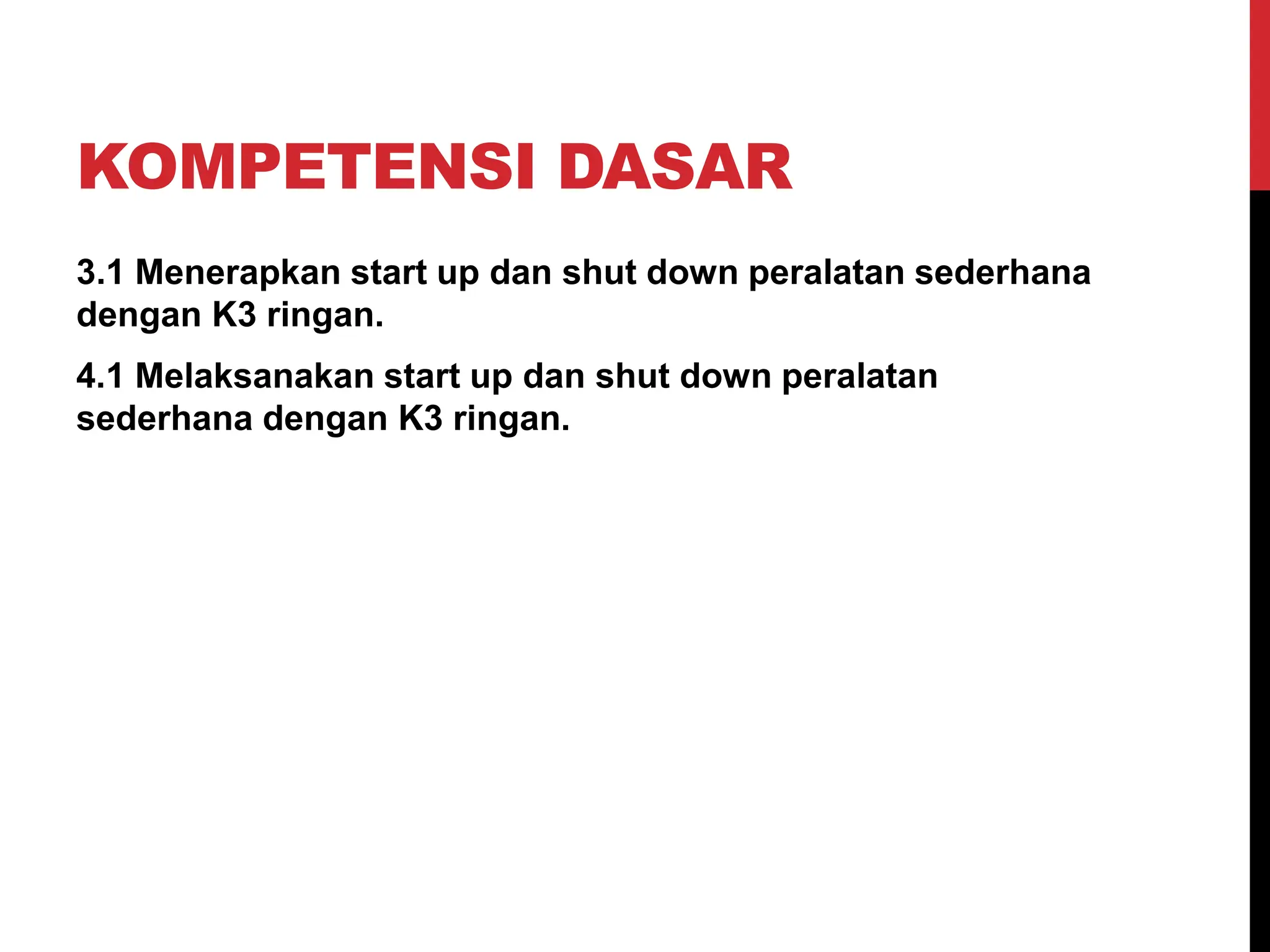 KOMPETENSI DASAR

3.1 Menerapkan start up dan shut down peralatan sederhana dengan K3 ringan.

4.1 Melaksanakan start up dan shut down peralatan sederhana dengan K3 ringan.